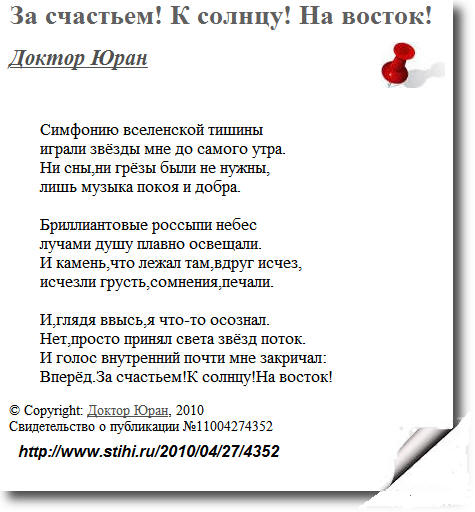 За счастьем! К солнцу! На восток!

Доктор Юран

Симфонию вселенской тишины
играли звёзды мне до самого утра.
Ни сны,ни грёзы были не нужны,
лишь музыка покоя и добра.

Бриллиантовые россыпи небес
лучами душу плавно освещали.
И камень,что лежал там,вдруг исчез,
исчезли грусть,сомнения,печали.

И,глядя ввысь,я что-то осознал.
Нет,просто принял света звёзд поток.
И голос внутренний почти мне закричал:
Вперёд.За счастьем!К солнцу!На восток!

© Copyright: Доктор Юран, 2010
Свидетельство о публикации №11004274352

http://www.stihi.ru/2010/04/27/4352